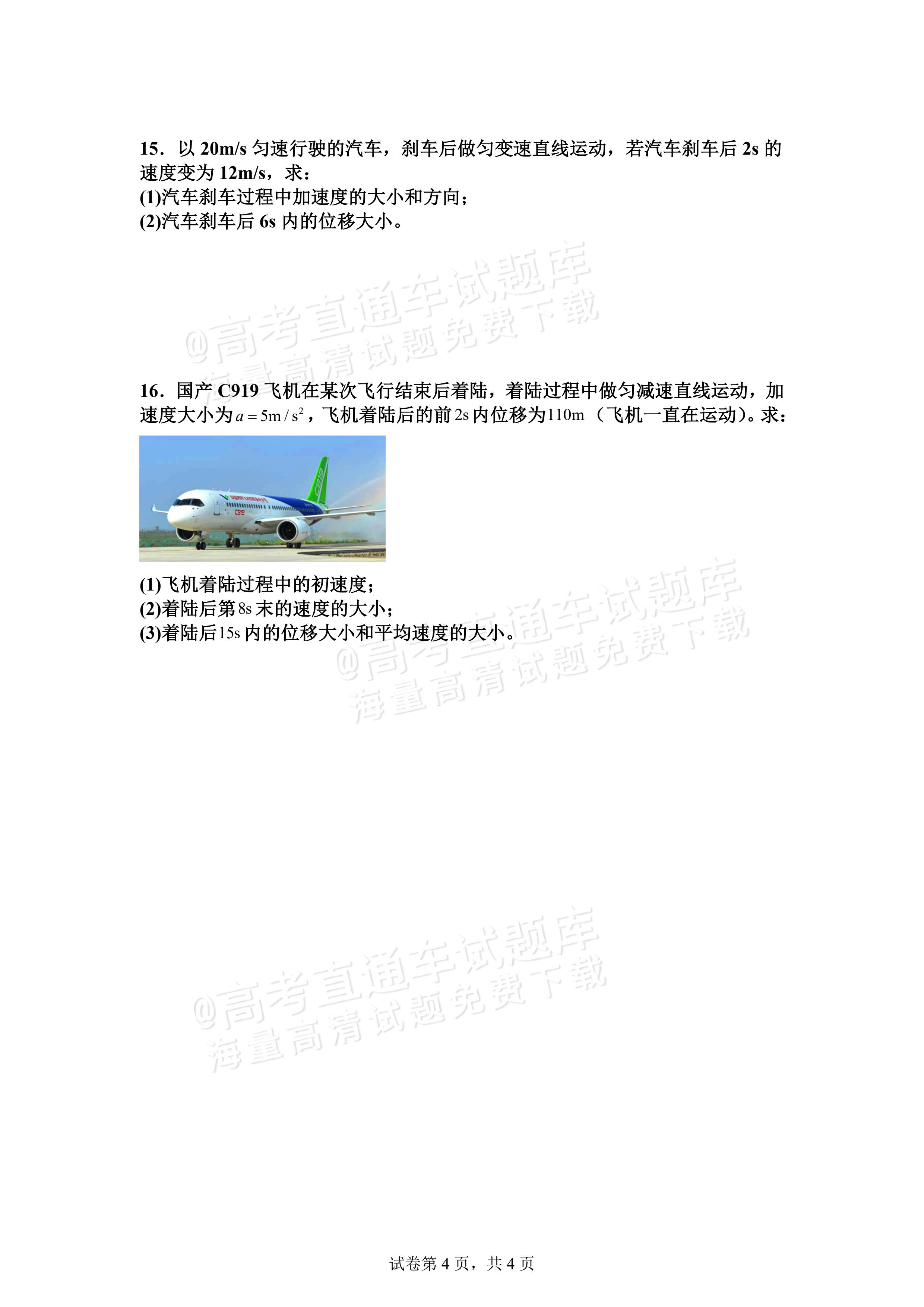 15．以20m/s匀速行驶的汽车，刹车后做匀变速直线运动，若汽车刹车后2s的速度变为12m/s，求：
(1)汽车刹车过程中加速度的大小和方向；
(2)汽车刹车后6s内的位移大小。

16．国产C919飞机在某次飞行结束后着陆，着陆过程中做匀减速直线运动，加速度大小为$a=5m/s^2$，飞机着陆后的前2s内位移为110m（飞机一直在运动）。求：

(1)飞机着陆过程中的初速度；
(2)着陆后第8s末的速度的大小；
(3)着陆后15s内的位移大小和平均速度的大小。

试卷第4页，共4页

@高考直通车试题库
海量高清试题免费下载